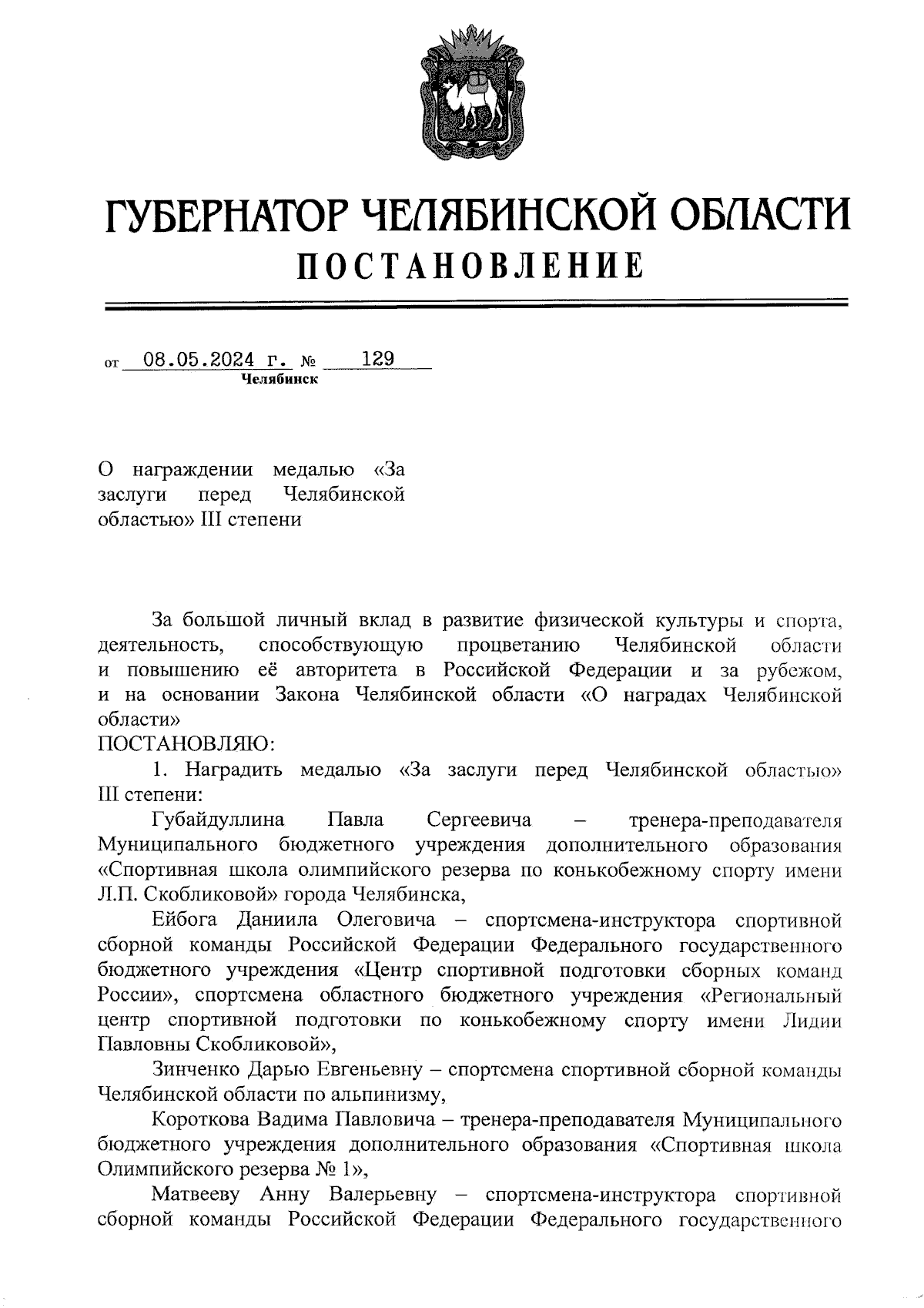 ГУБЕРНАТОР ЧЕЛЯБИНСКОЙ ОБЛАСТИ
ПОСТАНОВЛЕНИЕ

от 08.05.2024 г. № 129
Челябинск

О награждении медалью «За заслуги перед Челябинской областью» III степени

За большой личный вклад в развитие физической культуры и спорта, деятельность, способствующую процветанию Челябинской области и повышению её авторитета в Российской Федерации и за рубежом, и на основании Закона Челябинской области «О наградах Челябинской области»
ПОСТАНОВЛЯЮ:
1. Наградить медалью «За заслуги перед Челябинской областью» III степени:
Губайдуллина Павла Сергеевича – тренера-преподавателя Муниципального бюджетного учреждения дополнительного образования «Спортивная школа олимпийского резерва по конькобежному спорту имени Л.П. Скобликовой» города Челябинска,
Ейбога Даниила Олеговича – спортсмена-инструктора спортивной сборной команды Российской Федерации Федерального государственного бюджетного учреждения «Центр спортивной подготовки сборных команд России», спортсмена областного бюджетного учреждения «Региональный центр спортивной подготовки по конькобежному спорту имени Лидии Павловны Скобликовой»,
Зинченко Дарью Евгеньевну – спортсмена спортивной сборной команды Челябинской области по альпинизму,
Короткова Вадима Павловича – тренера-преподавателя Муниципального бюджетного учреждения дополнительного образования «Спортивная школа Олимпийского резерва № 1»,
Матвееву Анну Валерьевну – спортсмена-инструктора спортивной сборной команды Российской Федерации Федерального государственного